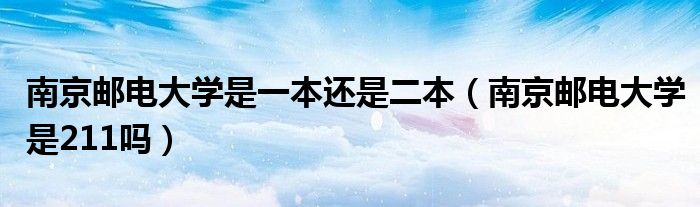 南京邮电大学是一本还是二本（南京邮电大学是211吗）